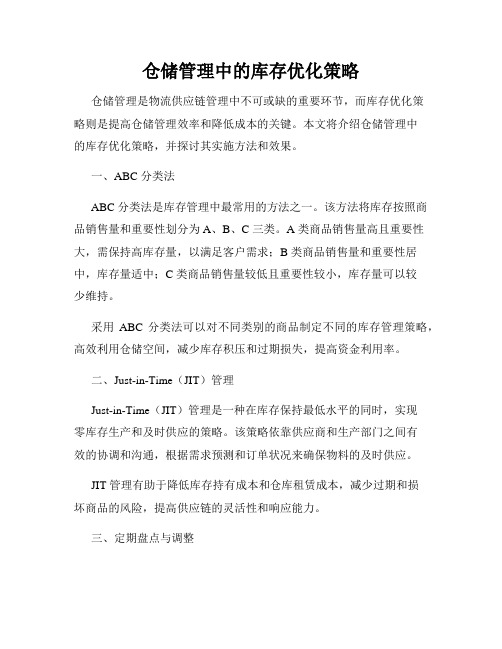 仓储管理中的库存优化策略

仓储管理是物流供应链管理中不可或缺的重要环节，而库存优化策略则是提高仓储管理效率和降低成本的关键。本文将介绍仓储管理中的库存优化策略，并探讨其实施方法和效果。

一、ABC 分类法

ABC 分类法是库存管理中最常用的方法之一。该方法将库存按照商品销售量和重要性划分为 A、B、C 三类。A 类商品销售量高且重要性大，需保持高库存量，以满足客户需求；B 类商品销售量和重要性居中，库存量适中；C 类商品销售量较低且重要性较小，库存量可以较少维持。

采用 ABC 分类法可以对不同类别的商品制定不同的库存管理策略，高效利用仓储空间，减少库存积压和过期损失，提高资金利用率。

二、Just-in-Time（JIT）管理

Just-in-Time（JIT）管理是一种在库存保持最低水平的同时，实现零库存生产和及时供应的策略。该策略依靠供应商和生产部门之间有效的协调和沟通，根据需求预测和订单状况来确保物料的及时供应。

JIT 管理有助于降低库存持有成本和仓库租赁成本，减少过期和损坏商品的风险，提高供应链的灵活性和响应能力。

三、定期盘点与调整